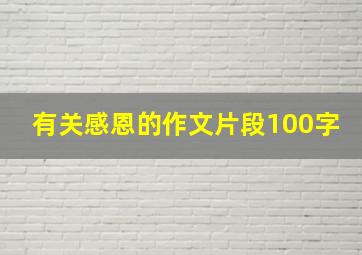 有关感恩的作文片段100字